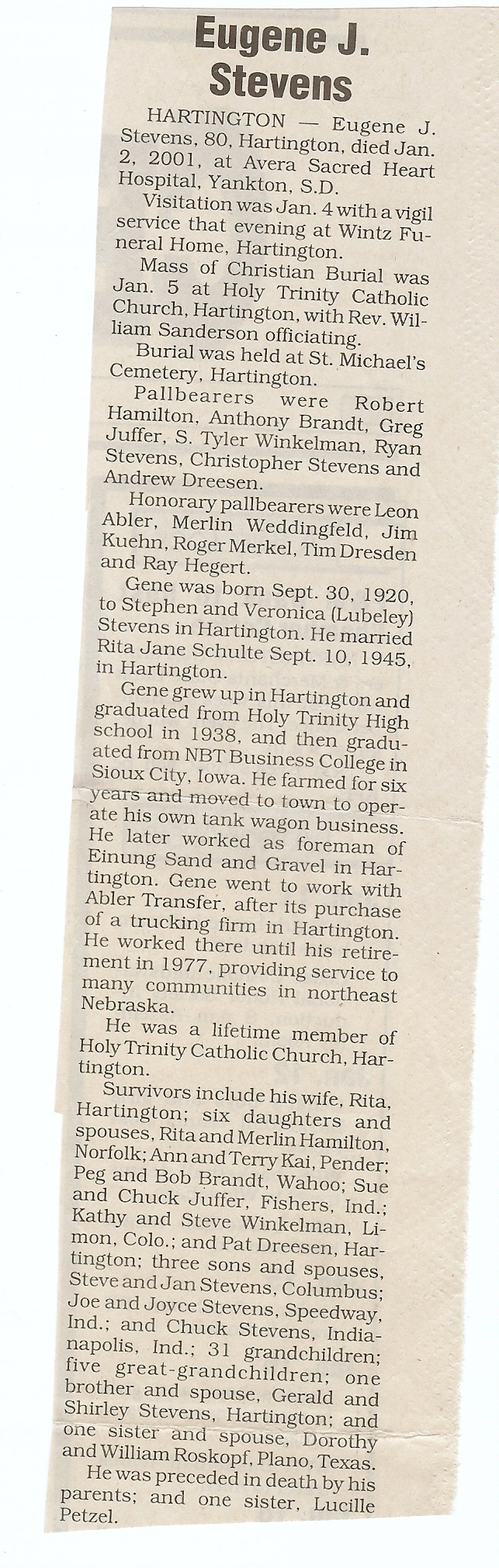 Eugene J. Stevens

HARTINGTON — Eugene J. Stevens, 80, Hartington, died Jan. 2, 2001, at Avera Sacred Heart Hospital, Yankton, S.D.

Visitation was Jan. 4 with a vigil service that evening at Wintz Funeral Home, Hartington.

Mass of Christian Burial was Jan. 5 at Holy Trinity Catholic Church, Hartington, with Rev. William Sanderson officiating.

Burial was held at St. Michael's Cemetery, Hartington.

Pallbearers were Robert Hamilton, Anthony Brandt, Greg Juffer, S. Tyler Winkelman, Ryan Stevens, Christopher Stevens and Andrew Dreesen.

Honorary pallbearers were Leon Abler, Merlin Weddingfeld, Jim Kuehn, Roger Merkel, Tim Dresden and Ray Hegert.

Gene was born Sept. 30, 1920, to Stephen and Veronica (Lubeley) Stevens in Hartington. He married Rita Jane Schulte Sept. 10, 1945, in Hartington.

Gene grew up in Hartington and graduated from Holy Trinity High school in 1938, and then graduated from NBT Business College in Sioux City, Iowa. He farmed for six years and moved to town to operate his own tank wagon business. He later worked as foreman of Einung Sand and Gravel in Hartington. Gene went to work with Abler Transfer, after its purchase of a trucking firm in Hartington. He worked there until his retirement in 1977, providing service to many communities in northeast Nebraska.

He was a lifetime member of Holy Trinity Catholic Church, Hartington.

Survivors include his wife, Rita, Hartington; six daughters and spouses, Rita and Merlin Hamilton, Norfolk; Ann and Terry Kai, Pender; Peg and Bob Brandt, Wahoo; Sue and Chuck Juffer, Fishers, Ind.; Kathy and Steve Winkelman, Limon, Colo.; and Pat Dreesen, Hartington; three sons and spouses, Steve and Jan Stevens, Columbus; Joe and Joyce Stevens, Speedway, Ind.; and Chuck Stevens, Indianapolis, Ind.; 31 grandchildren; five great-grandchildren; one brother and spouse, Gerald and Shirley Stevens, Hartington; and one sister and spouse, Dorothy and William Roskopf, Plano, Texas.

He was preceded in death by his parents; and one sister, Lucille Petzel.